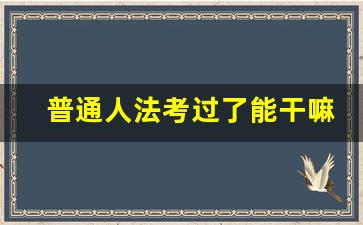 普通人法考过了能干嘛